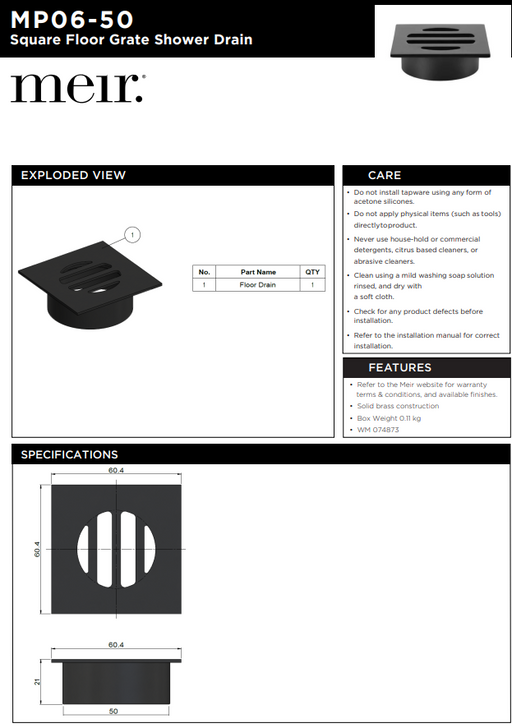 MP06-50
Square Floor Grate Shower Drain

meir.

EXPLODED VIEW

1

| No. | Part Name | QTY |
|---|---|---|
| 1 | Floor Drain | 1 |

CARE

• Do not install tapware using any form of acetone silicones.
• Do not apply physical items (such as tools) directlytoproduct.
• Never use house-hold or commercial detergents, citrus based cleaners, or abrasive cleaners.
• Clean using a mild washing soap solution rinsed, and dry with a soft cloth.
• Check for any product defects before installation.
• Refer to the installation manual for correct installation.

FEATURES

• Refer to the Meir website for warranty terms & conditions, and available finishes.
• Solid brass construction
• Box Weight 0.11 kg
• WM 074873

SPECIFICATIONS

60.4
60.4

60.4
21
50